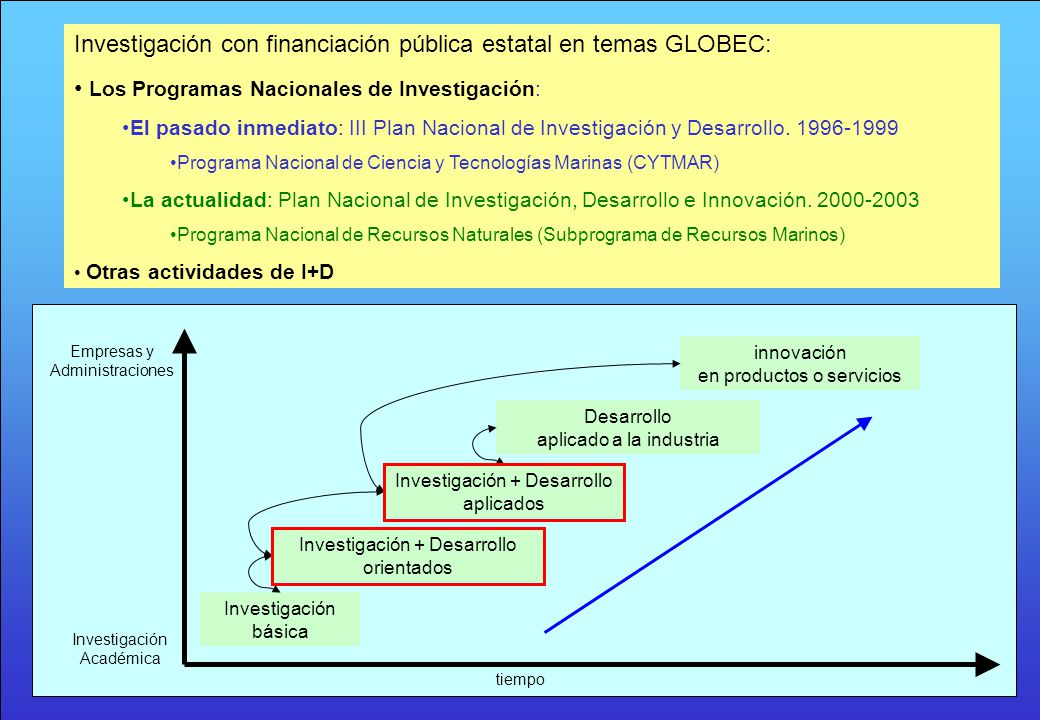 Investigación con financiación pública estatal en temas GLOBEC:

• Los Programas Nacionales de Investigación:

•El pasado inmediato: III Plan Nacional de Investigación y Desarrollo. 1996-1999

•Programa Nacional de Ciencia y Tecnologías Marinas (CYTMAR)

•La actualidad: Plan Nacional de Investigación, Desarrollo e Innovación. 2000-2003

•Programa Nacional de Recursos Naturales (Subprograma de Recursos Marinos)

• Otras actividades de I+D

Empresas y Administraciones

innovación en productos o servicios

Desarrollo aplicado a la industria

Investigación + Desarrollo aplicados

Investigación + Desarrollo orientados

Investigación básica

Investigación Académica

tiempo